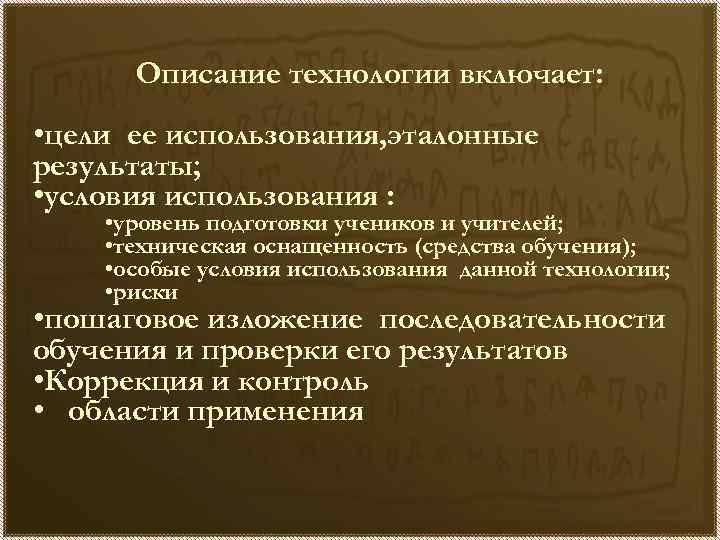 Описание технологии включает:

•цели ее использования,эталонные результаты;
•условия использования :
•уровень подготовки учеников и учителей;
•техническая оснащенность (средства обучения);
•особые условия использования данной технологии;
•риски
•пошаговое изложение последовательности обучения и проверки его результатов
•Коррекция и контроль
• области применения